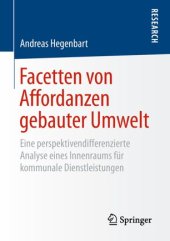 RESEARCH

Andreas Hegenbart

Facetten von Affordanzen gebauter Umwelt

Eine perspektivendifferenzierte Analyse eines Innenraums für kommunale Dienstleistungen

Springer